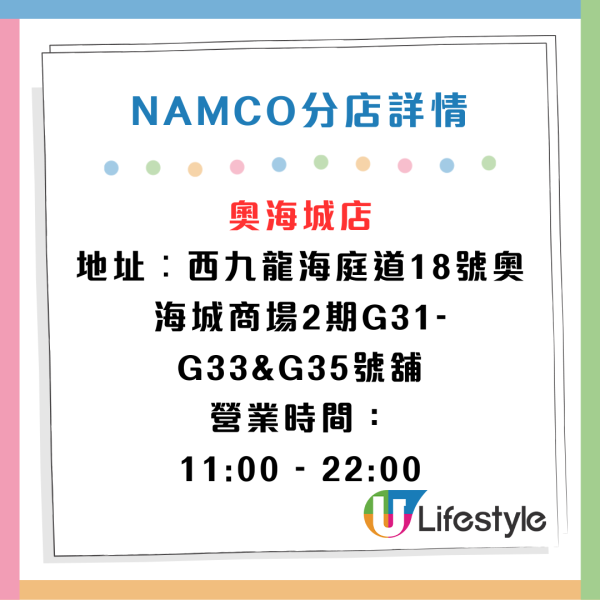 NAMCO分店詳情

奧海城店
地址：西九龍海庭道18號奧海城商場2期G31-G33&G35號舖
營業時間：
11:00 - 22:00

U Lifestyle